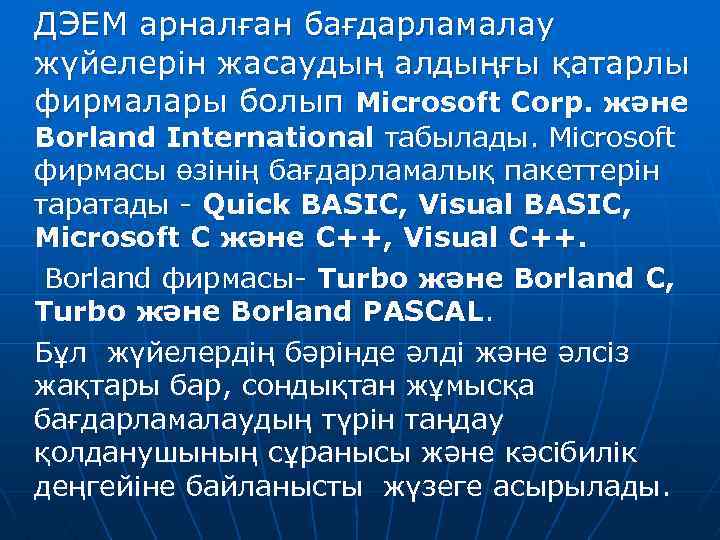 ДЭЕМ арналған бағдарламалау жүйелерін жасаудың алдыңғы қатарлы фирмалары болып Microsoft Corp. және Borland International табылады. Microsoft фирмасы өзінің бағдарламалық пакеттерін таратады - Quick BASIC, Visual BASIC, Microsoft C және C++, Visual C++.

Borland фирмасы- Turbo және Borland C, Turbo және Borland PASCAL.

Бұл жүйелердің бәрінде әлді және әлсіз жақтары бар, сондықтан жұмысқа бағдарламалаудың түрін таңдау қолданушының сұранысы және кәсібилік деңгейіне байланысты жүзеге асырылады.